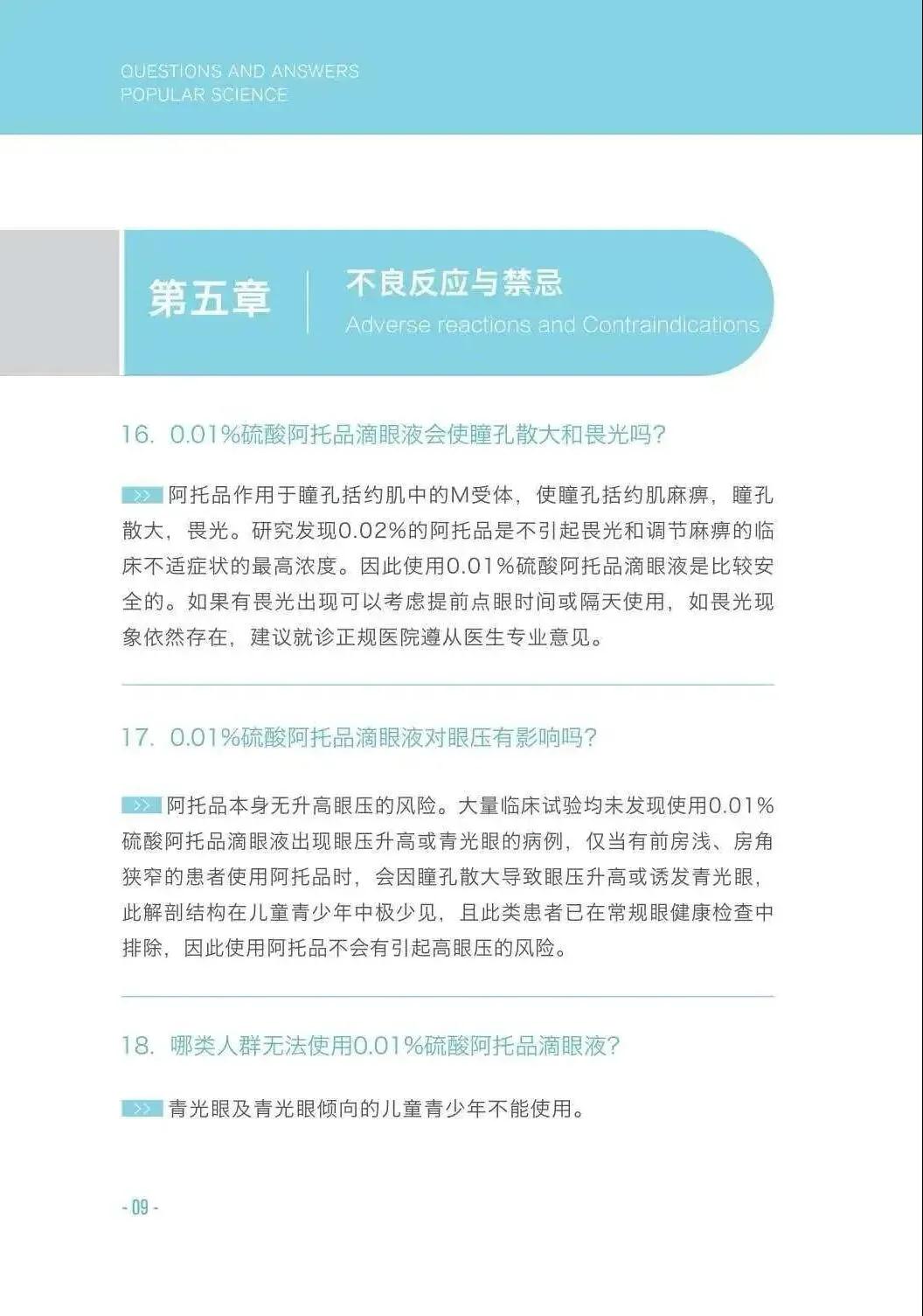 QUESTIONS AND ANSWERS
POPULAR SCIENCE

第五章

不良反应与禁忌
Adverse reactions and Contraindications

16. 0.01%硫酸阿托品滴眼液会使瞳孔散大和畏光吗？

>> 阿托品作用于瞳孔括约肌中的M受体，使瞳孔括约肌麻痹，瞳孔散大，畏光。研究发现0.02%的阿托品是不引起畏光和调节麻痹的临床不适症状的最高浓度。因此使用0.01%硫酸阿托品滴眼液是比较安全的。如果有畏光出现可以考虑提前点眼时间或隔天使用，如畏光现象依然存在，建议就诊正规医院遵从医生专业意见。

17. 0.01%硫酸阿托品滴眼液对眼压有影响吗？

>> 阿托品本身无升高眼压的风险。大量临床试验均未发现使用0.01%硫酸阿托品滴眼液出现眼压升高或青光眼的病例，仅当有前房浅、房角狭窄的患者使用阿托品时，会因瞳孔散大导致眼压升高或诱发青光眼，此解剖结构在儿童青少年中极少见，且此类患者已在常规眼健康检查中排除，因此使用阿托品不会有引起高眼压的风险。

18. 哪类人群无法使用0.01%硫酸阿托品滴眼液？

>> 青光眼及青光眼倾向的儿童青少年不能使用。

- 09 -